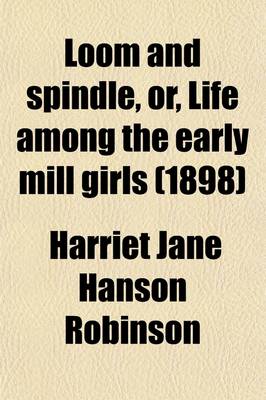 Loom and spindle, or, Life among the early mill girls (1898)

Harriet Jane Hanson Robinson